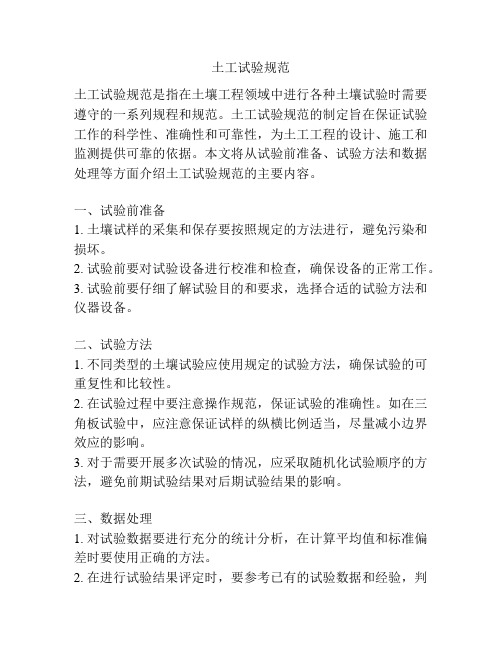 土工试验规范

土工试验规范是指在土壤工程领域中进行各种土壤试验时需要遵守的一系列规程和规范。土工试验规范的制定旨在保证试验工作的科学性、准确性和可靠性，为土工工程的设计、施工和监测提供可靠的依据。本文将从试验前准备、试验方法和数据处理等方面介绍土工试验规范的主要内容。

一、试验前准备
1. 土壤试样的采集和保存要按照规定的方法进行，避免污染和损坏。
2. 试验前要对试验设备进行校准和检查，确保设备的正常工作。
3. 试验前要仔细了解试验目的和要求，选择合适的试验方法和仪器设备。

二、试验方法
1. 不同类型的土壤试验应使用规定的试验方法，确保试验的可重复性和比较性。
2. 在试验过程中要注意操作规范，保证试验的准确性。如在三角板试验中，应注意保证试样的纵横比例适当，尽量减小边界效应的影响。
3. 对于需要开展多次试验的情况，应采取随机化试验顺序的方法，避免前期试验结果对后期试验结果的影响。

三、数据处理
1. 对试验数据要进行充分的统计分析，在计算平均值和标准偏差时要使用正确的方法。
2. 在进行试验结果评定时，要参考已有的试验数据和经验，判